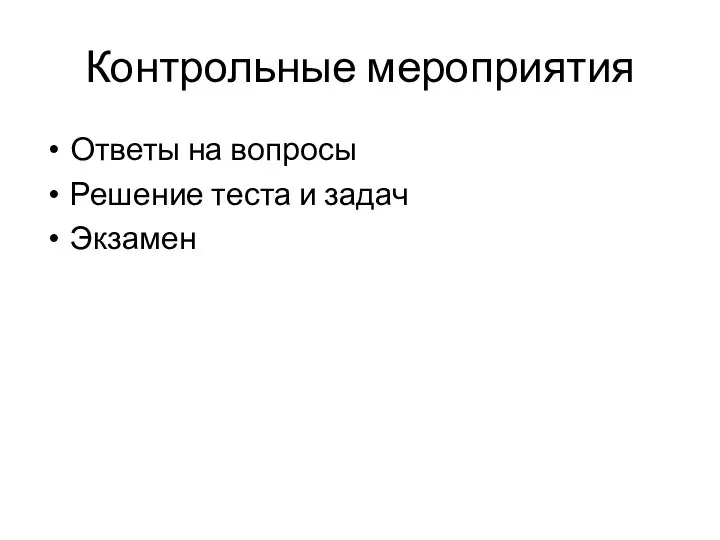 Контрольные мероприятия

• Ответы на вопросы
• Решение теста и задач
• Экзамен